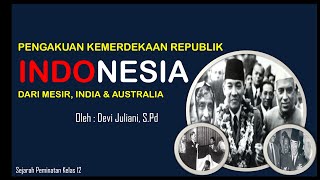 PENGAKUAN KEMERDEKAAN REPUBLIK

INDONESIA

DARI MESIR, INDIA & AUSTRALIA

Oleh : Devi Juliani, S.Pd

Sejarah Peminatan Kelas 12